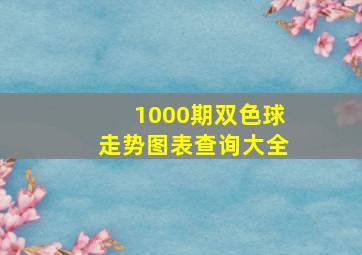 1000期双色球
走势图表查询大全